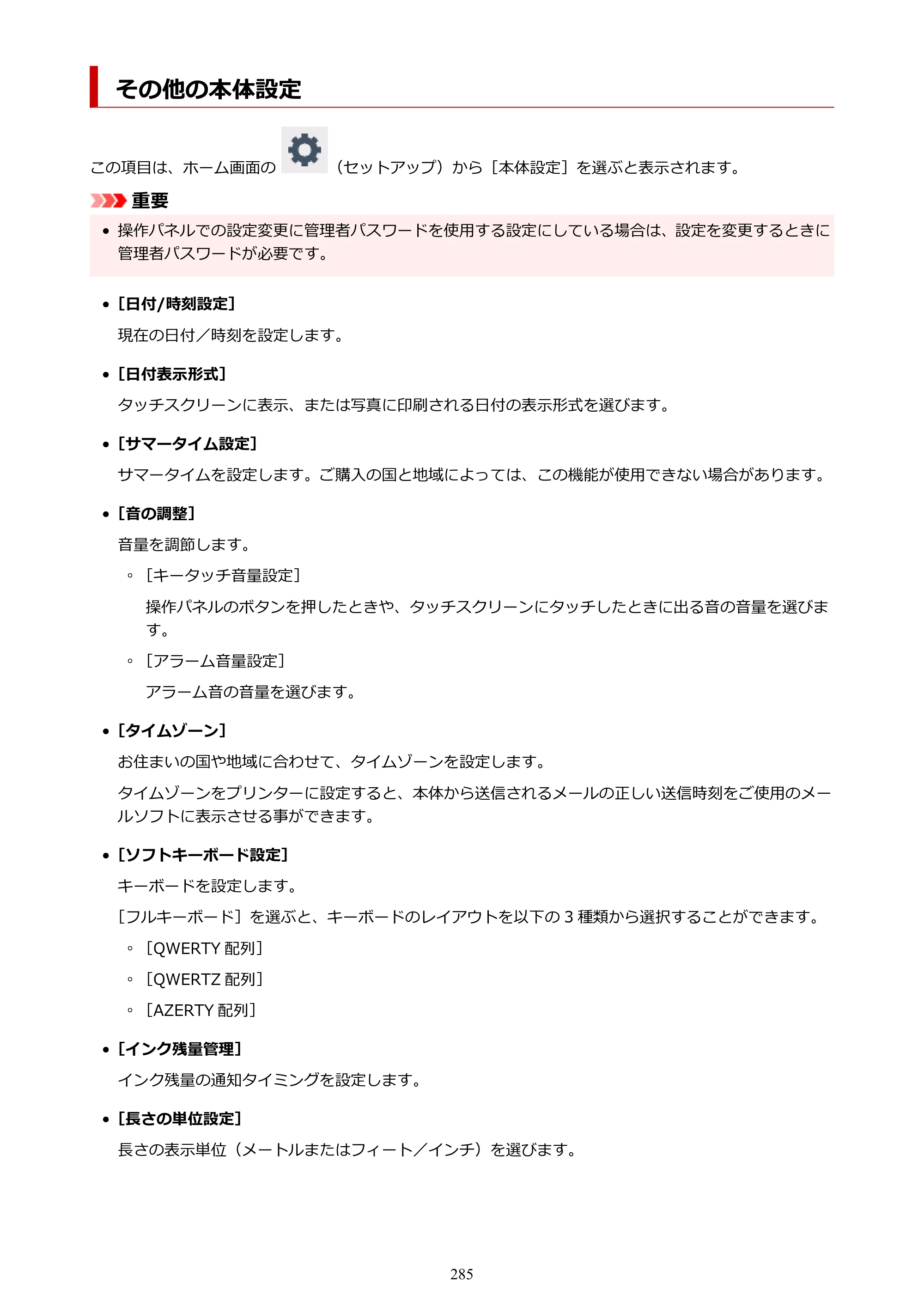 その他の本体設定

この項目は、ホーム画面の（セットアップ）から［本体設定］を選ぶと表示されます。

重要

• 操作パネルでの設定変更に管理者パスワードを使用する設定にしている場合は、設定を変更するときに管理者パスワードが必要です。

• ［日付/時刻設定］

現在の日付／時刻を設定します。

• ［日付表示形式］

タッチスクリーンに表示、または写真に印刷される日付の表示形式を選びます。

• ［サマータイム設定］

サマータイムを設定します。ご購入の国と地域によっては、この機能が使用できない場合があります。

• ［音の調整］

音量を調節します。

◦ ［キータッチ音量設定］

操作パネルのボタンを押したときや、タッチスクリーンにタッチしたときに出る音の音量を選びます。

◦ ［アラーム音量設定］

アラーム音の音量を選びます。

• ［タイムゾーン］

お住まいの国や地域に合わせて、タイムゾーンを設定します。

タイムゾーンをプリンターに設定すると、本体から送信されるメールの正しい送信時刻をご使用のメールソフトに表示させる事ができます。

• ［ソフトキーボード設定］

キーボードを設定します。

［フルキーボード］を選ぶと、キーボードのレイアウトを以下の3種類から選択することができます。

◦ ［QWERTY配列］

◦ ［QWERTZ配列］

◦ ［AZERTY配列］

• ［インク残量管理］

インク残量の通知タイミングを設定します。

• ［長さの単位設定］

長さの表示単位（メートルまたはフィート／インチ）を選びます。

285